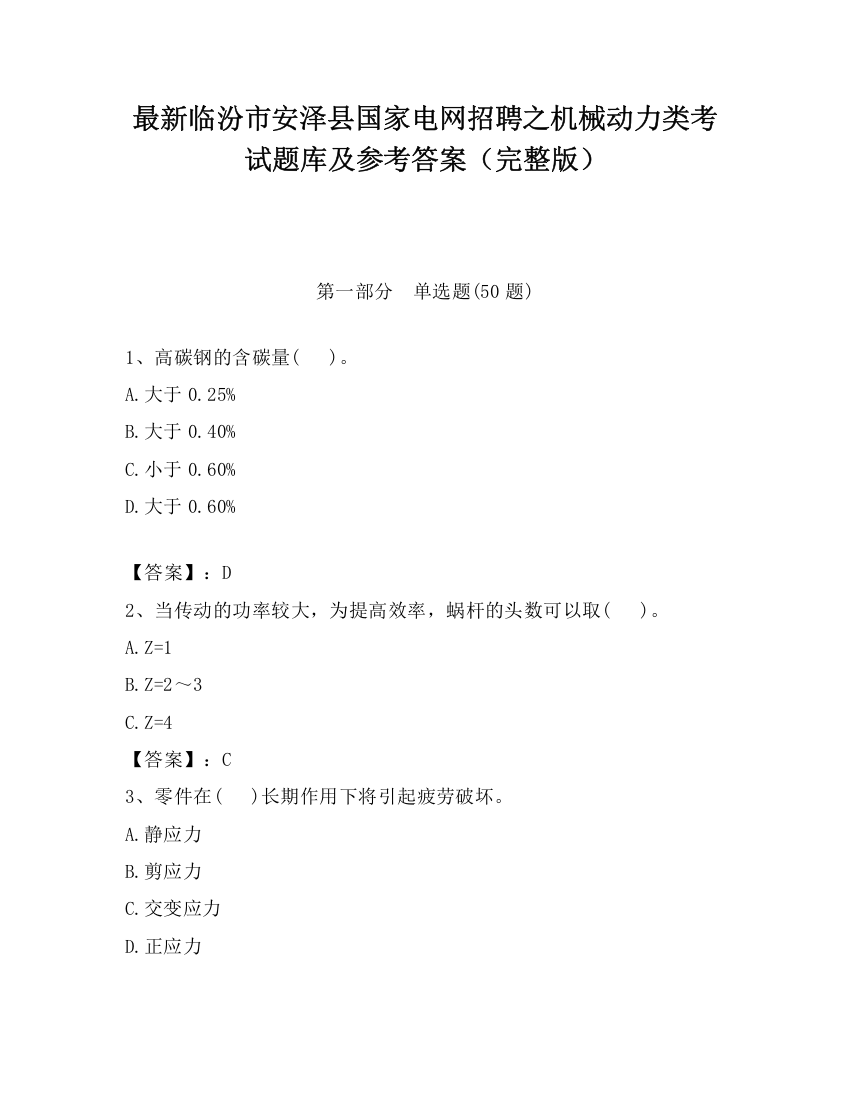 最新临汾市安泽县国家电网招聘之机械动力类考试题库及参考答案（完整版）

第一部分　单选题(50 题)

1、高碳钢的含碳量(　　)。

A.大于 0.25%

B.大于 0.40%

C.小于 0.60%

D.大于 0.60%

【答案】：D

2、当传动的功率较大，为提高效率，蜗杆的头数可以取(　　)。

A.Z=1

B.Z=2～3

C.Z=4

【答案】：C

3、零件在(　　)长期作用下将引起疲劳破坏。

A.静应力

B.剪应力

C.交变应力

D.正应力